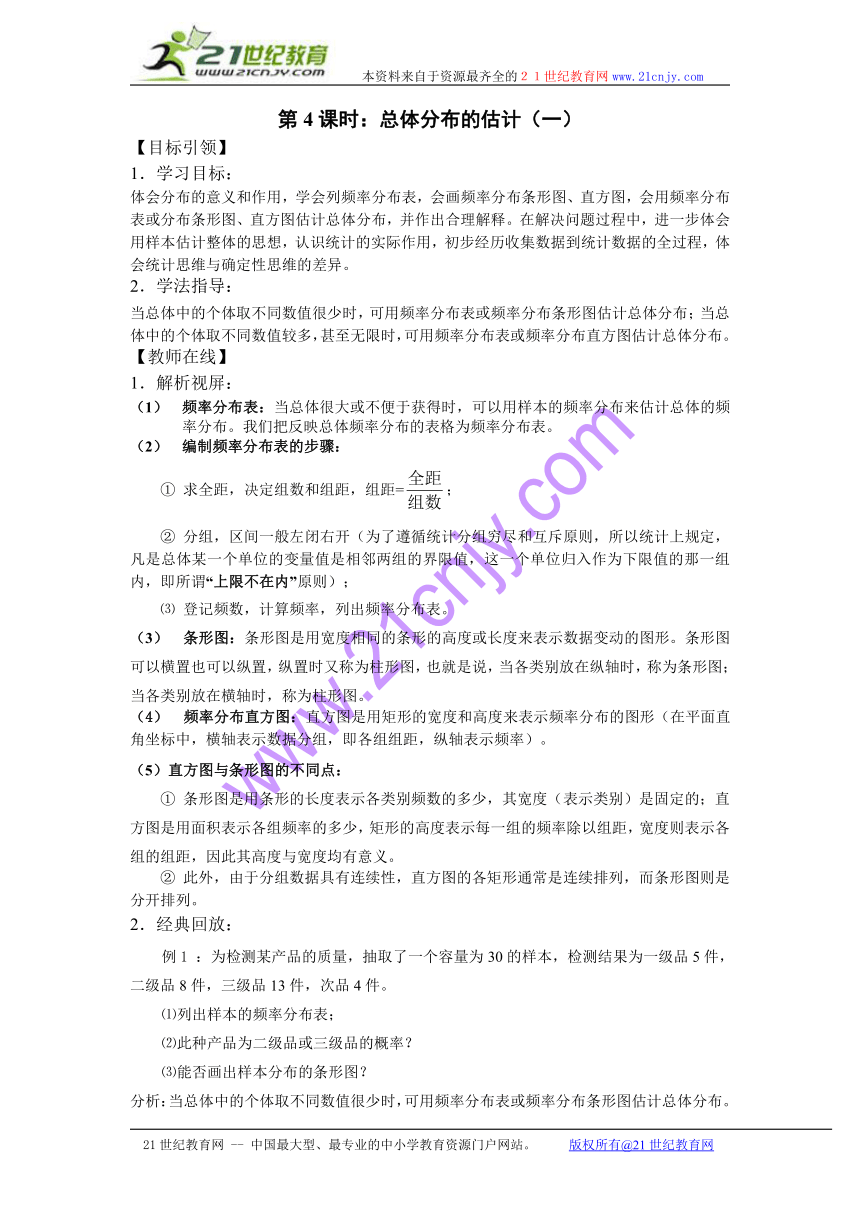 21世纪教育
www.21cnjy.com
本资料来自于资源最齐全的21世纪教育网www.21cnjy.com

第4课时：总体分布的估计（一）

【目标引领】

1．学习目标：

体会分布的意义和作用，学会列频率分布表，会画频率分布条形图、直方图，会用频率分布表或分布条形图、直方图估计总体分布，并作出合理解释。在解决问题过程中，进一步体会用样本估计整体的思想，认识统计的实际作用，初步经历收集数据到统计数据的全过程，体会统计思维与确定性思维的差异。

2．学法指导：

当总体中的个体取不同数值很少时，可用频率分布表或频率分布条形图估计总体分布；当总体中的个体取不同数值较多，甚至无限时，可用频率分布表或频率分布直方图估计总体分布。

【教师在线】

1．解析视屏：

（1） 频率分布表：当总体很大或不便于获得时，可以用样本的频率分布来估计总体的频率分布。我们把反映总体频率分布的表格为频率分布表。

（2） 编制频率分布表的步骤：

① 求全距，决定组数和组距，组距=$\frac{全距}{组数}$；

② 分组，区间一般左闭右开（为了遵循统计分组穷尽和互斥原则，所以统计上规定，凡是总体某一个单位的变量值是相邻两组的界限值，这一个单位归入作为下限值的那一组内，即所谓“上限不在内”原则）；

⑶ 登记频数，计算频率，列出频率分布表。

（3） 条形图：条形图是用宽度相同的条形的高度或长度来表示数据变动的图形。条形图可以横置也可以纵置，纵置时又称为柱形图，也就是说，当各类别放在纵轴时，称为条形图；当各类别放在横轴时，称为柱形图。

（4） 频率分布直方图：直方图是用矩形的宽度和高度来表示频率分布的图形（在平面直角坐标中，横轴表示数据分组，即各组组距，纵轴表示频率）。

（5）直方图与条形图的不同点：

① 条形图是用条形的长度表示各类别频数的多少，其宽度（表示类别）是固定的；直方图是用面积表示各组频率的多少，矩形的高度表示每一组的频率除以组距，宽度则表示各组的组距，因此其高度与宽度均有意义。

② 此外，由于分组数据具有连续性，直方图的各矩形通常是连续排列，而条形图则是分开排列。

2．经典回放：

例1：为检测某产品的质量，抽取了一个容量为30的样本，检测结果为一级品5件，二级品8件，三级品13件，次品4件。

⑴列出样本的频率分布表；

⑵此种产品为二级品或三级品的概率？

⑶能否画出样本分布的条形图？

分析：当总体中的个体取不同数值很少时，可用频率分布表或频率分布条形图估计总体分布。

21世纪教育网 -- 中国最大型、最专业的中小学教育资源门户网站。 版权所有@21世纪教育网

www.21cnjy.com